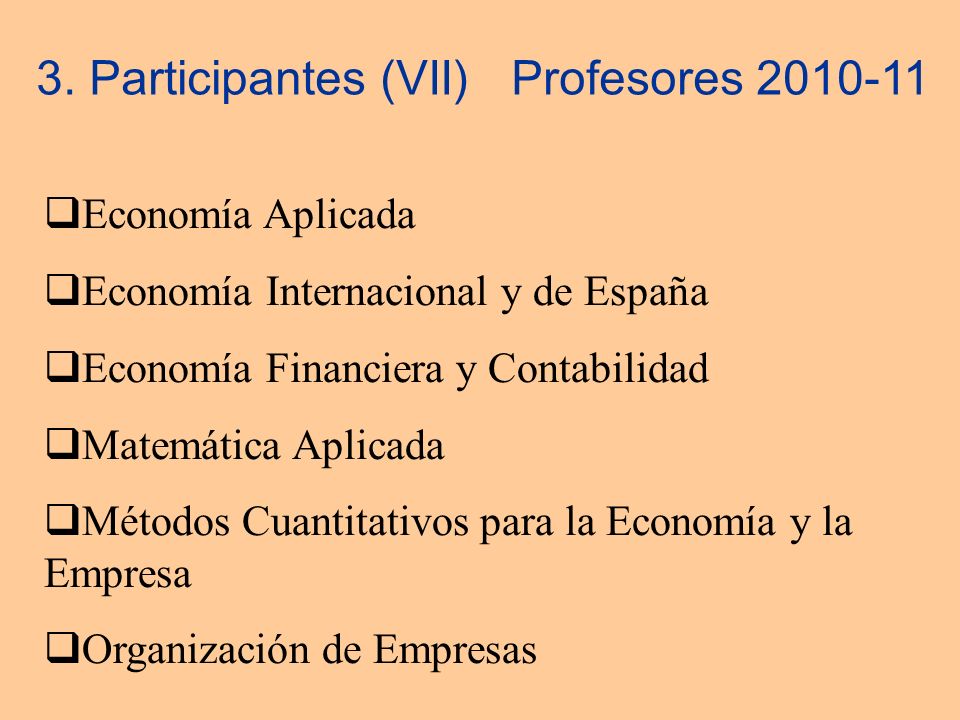 3. Participantes (VII) Profesores 2010-11

❑Economía Aplicada

❑Economía Internacional y de España

❑Economía Financiera y Contabilidad

❑Matemática Aplicada

❑Métodos Cuantitativos para la Economía y la Empresa

❑Organización de Empresas